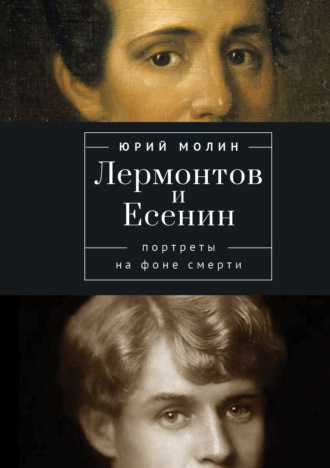 ЮРИЙ МОЛИН

Лермонтов
и
Есенин

портреты
на фоне смерти